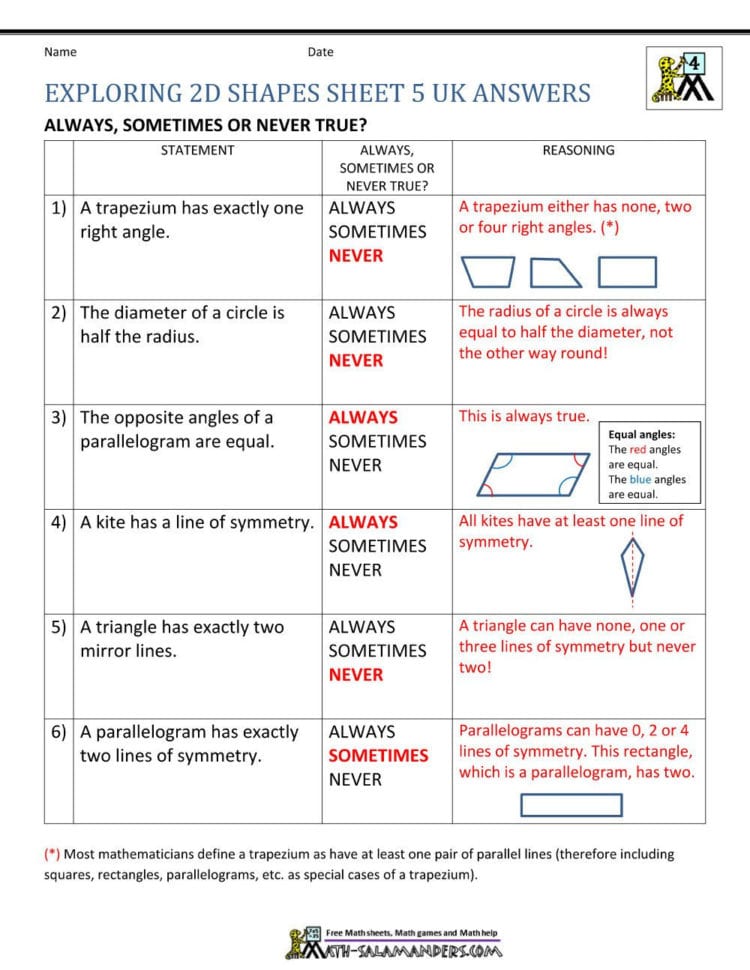 Name Date

4

EXPLORING 2D SHAPES SHEET 5 UK ANSWERS

ALWAYS, SOMETIMES OR NEVER TRUE?

| | STATEMENT | ALWAYS, SOMETIMES OR NEVER TRUE? | REASONING |
|---|---|---|---|
| 1) | A trapezium has exactly one right angle. | ALWAYS SOMETIMES NEVER | A trapezium either has none, two or four right angles. (*) |
| 2) | The diameter of a circle is half the radius. | ALWAYS SOMETIMES NEVER | The radius of a circle is always equal to half the diameter, not the other way round! |
| 3) | The opposite angles of a parallelogram are equal. | ALWAYS SOMETIMES NEVER | This is always true. Equal angles: The red angles are equal. The blue angles are equal. |
| 4) | A kite has a line of symmetry. | ALWAYS SOMETIMES NEVER | All kites have at least one line of symmetry. |
| 5) | A triangle has exactly two mirror lines. | ALWAYS SOMETIMES NEVER | A triangle can have none, one or three lines of symmetry but never two! |
| 6) | A parallelogram has exactly two lines of symmetry. | ALWAYS SOMETIMES NEVER | Parallelograms can have 0, 2 or 4 lines of symmetry. This rectangle, which is a parallelogram, has two. |

(*) Most mathematicians define a trapezium as have at least one pair of parallel lines (therefore including squares, rectangles, parallelograms, etc. as special cases of a trapezium).

Free Math sheets, Math games and Math help
MATH-SALAMANDERS.COM